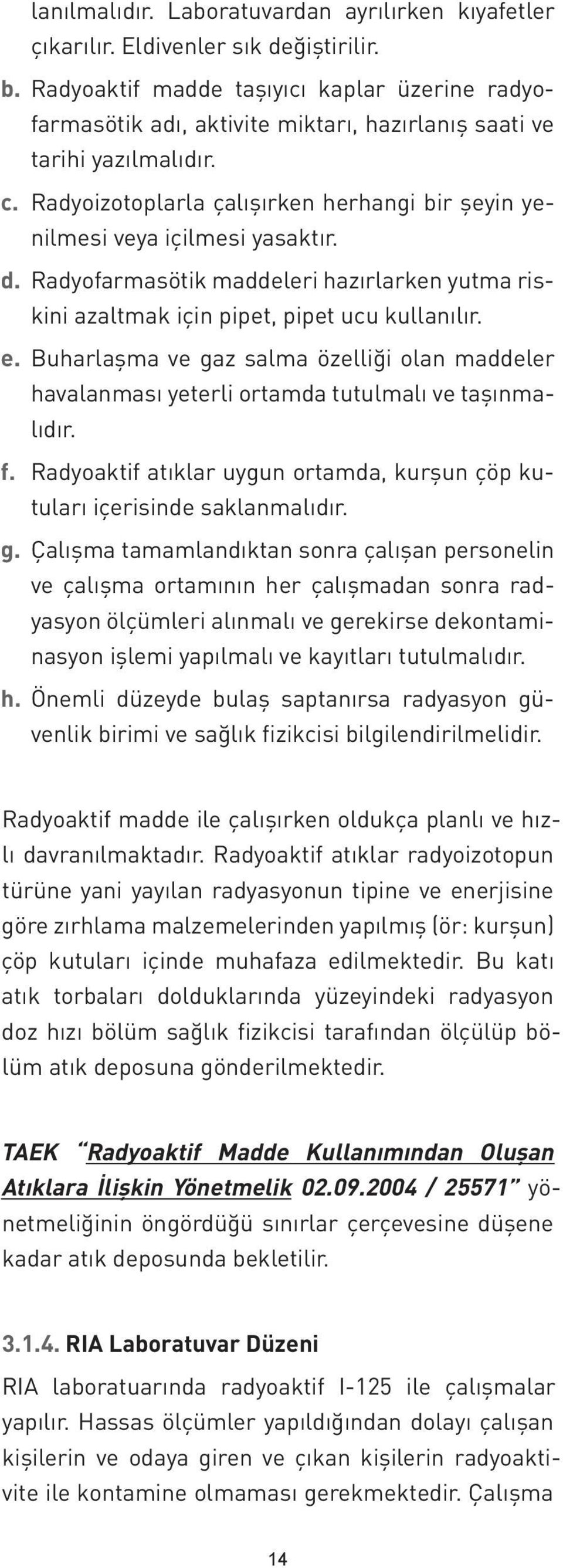 lanılmalıdır. Laboratuvardan ayrılırken kıyafetler çıkarılır. Eldivenler sık değiştirilir.

b. Radyoaktif madde taşıyıcı kaplar üzerine radyofarmasötik adı, aktivite miktarı, hazırlanış saati ve tarihi yazılmalıdır.

c. Radyoizotoplarla çalışırken herhangi bir şeyin yenilmesi veya içilmesi yasaktır.

d. Radyofarmasötik maddeleri hazırlarken yutma riskini azaltmak için pipet, pipet ucu kullanılır.

e. Buharlaşma ve gaz salma özelliği olan maddeler havalanması yeterli ortamda tutulmalı ve taşınmalıdır.

f. Radyoaktif atıklar uygun ortamda, kurşun çöp kutuları içerisinde saklanmalıdır.

g. Çalışma tamamlandıktan sonra çalışan personelin ve çalışma ortamının her çalışmadan sonra radyasyon ölçümleri alınmalı ve gerekirse dekontaminasyon işlemi yapılmalı ve kayıtları tutulmalıdır.

h. Önemli düzeyde bulaş saptanırsa radyasyon güvenlik birimi ve sağlık fizikcisi bilgilendirilmelidir.

Radyoaktif madde ile çalışırken oldukça planlı ve hızlı davranılmaktadır. Radyoaktif atıklar radyoizotopun türüne yani yayılan radyasyonun tipine ve enerjisine göre zırhlama malzemelerinden yapılmış (ör: kurşun) çöp kutuları içinde muhafaza edilmektedir. Bu katı atık torbaları dolduklarında yüzeyindeki radyasyon doz hızı bölüm sağlık fizikcisi tarafından ölçülüp bölüm atık deposuna gönderilmektedir.

TAEK "Radyoaktif Madde Kullanımından Oluşan Atıklara İlişkin Yönetmelik 02.09.2004 / 25571" yönetmeliğinin öngördüğü sınırlar çerçevesine düşene kadar atık deposunda bekletilir.

3.1.4. RIA Laboratuvar Düzeni

RIA laboratuarında radyoaktif I-125 ile çalışmalar yapılır. Hassas ölçümler yapıldığından dolayı çalışan kişilerin ve odaya giren ve çıkan kişilerin radyoaktivite ile kontamine olmaması gerekmektedir. Çalışma

14